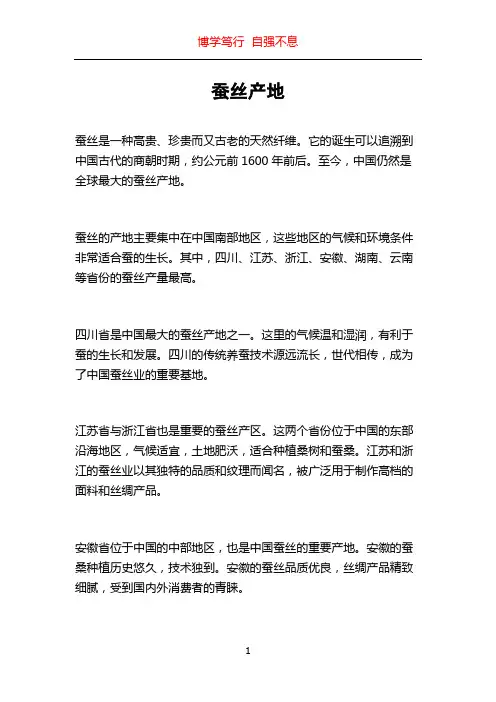 博学笃行 自强不息

蚕丝产地

蚕丝是一种高贵、珍贵而又古老的天然纤维。它的诞生可以追溯到中国古代的商朝时期，约公元前 1600 年前后。至今，中国仍然是全球最大的蚕丝产地。

蚕丝的产地主要集中在中国南部地区，这些地区的气候和环境条件非常适合蚕的生长。其中，四川、江苏、浙江、安徽、湖南、云南等省份的蚕丝产量最高。

四川省是中国最大的蚕丝产地之一。这里的气候温和湿润，有利于蚕的生长和发展。四川的传统养蚕技术源远流长，世代相传，成为了中国蚕丝业的重要基地。

江苏省与浙江省也是重要的蚕丝产区。这两个省份位于中国的东部沿海地区，气候适宜，土地肥沃，适合种植桑树和蚕桑。江苏和浙江的蚕丝业以其独特的品质和纹理而闻名，被广泛用于制作高档的面料和丝绸产品。

安徽省位于中国的中部地区，也是中国蚕丝的重要产地。安徽的蚕桑种植历史悠久，技术独到。安徽的蚕丝品质优良，丝绸产品精致细腻，受到国内外消费者的青睐。

1